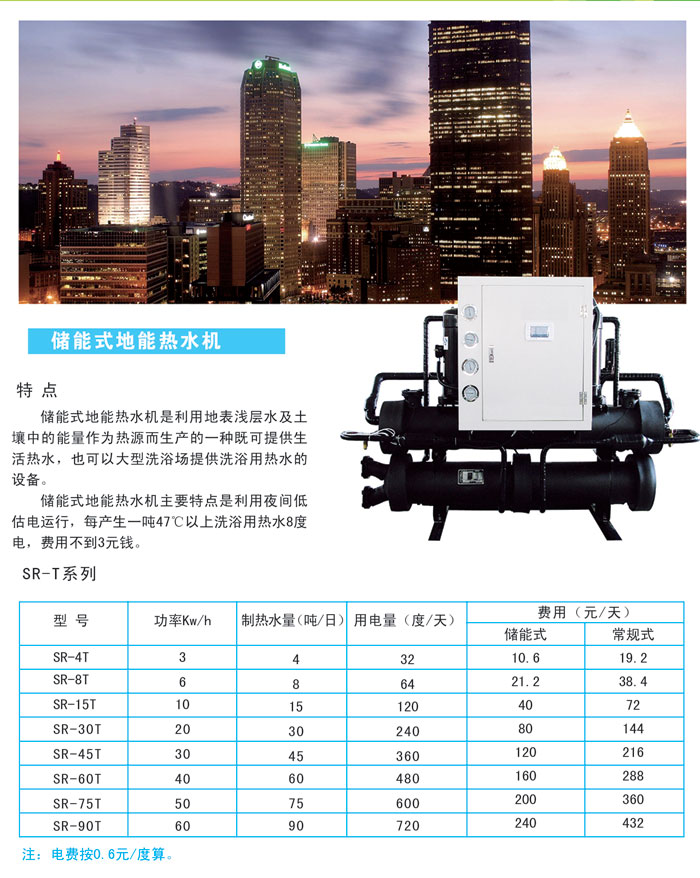 储能式地能热水机

特 点

储能式地能热水机是利用地表浅层水及土壤中的能量作为热源而生产的一种既可提供生活热水，也可以大型洗浴场提供洗浴用热水的设备。

储能式地能热水机主要特点是利用夜间低估电运行，每产生一吨47℃以上洗浴用热水8度电，费用不到3元钱。

SR-T系列

| 型 号 | 功率Kw/h | 制热水量(吨/日) | 用电量（度/天） | 费用（元/天） |  |
|---|---|---|---|---|---|
|  |  |  |  | 储能式 | 常规式 |
| SR-4T | 3 | 4 | 32 | 10.6 | 19.2 |
| SR-8T | 6 | 8 | 64 | 21.2 | 38.4 |
| SR-15T | 10 | 15 | 120 | 40 | 72 |
| SR-30T | 20 | 30 | 240 | 80 | 144 |
| SR-45T | 30 | 45 | 360 | 120 | 216 |
| SR-60T | 40 | 60 | 480 | 160 | 288 |
| SR-75T | 50 | 75 | 600 | 200 | 360 |
| SR-90T | 60 | 90 | 720 | 240 | 432 |

注：电费按0.6元/度算。